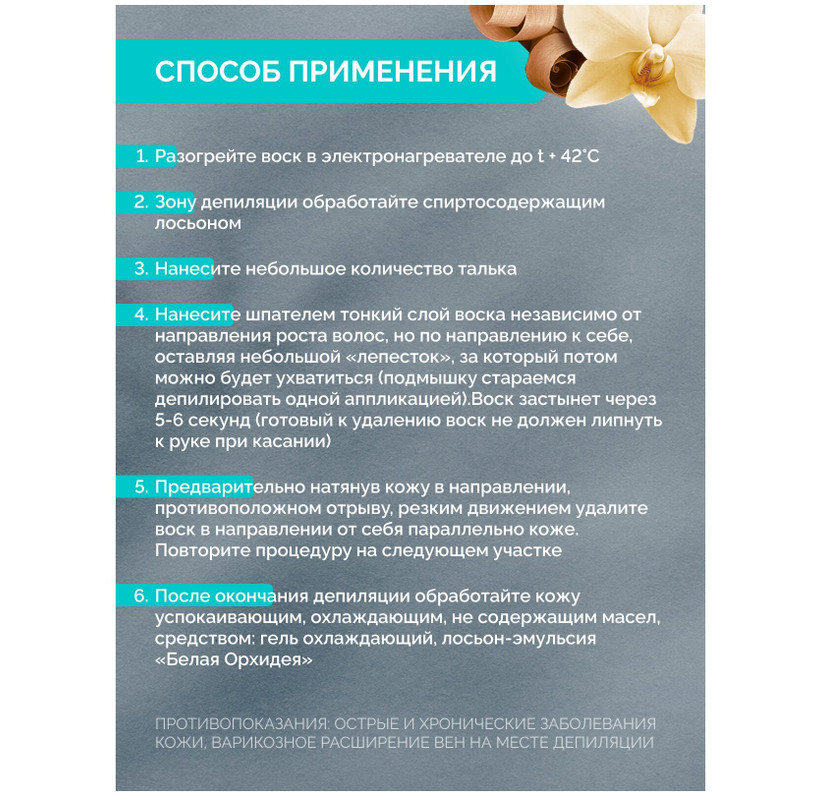 СПОСОБ ПРИМЕНЕНИЯ

1. Разогрейте воск в электронагревателе до t + 42°C

2. Зону депиляции обработайте спиртосодержащим лосьоном

3. Нанесите небольшое количество талька

4. Нанесите шпателем тонкий слой воска независимо от направления роста волос, но по направлению к себе, оставляя небольшой «лепесток», за который потом можно будет ухватиться (подмышку стараемся депилировать одной аппликацией).Воск застынет через 5-6 секунд (готовый к удалению воск не должен липнуть к руке при касании)

5. Предварительно натянув кожу в направлении, противоположном отрыву, резким движением удалите воск в направлении от себя параллельно коже. Повторите процедуру на следующем участке

6. После окончания депиляции обработайте кожу успокаивающим, охлаждающим, не содержащим масел, средством: гель охлаждающий, лосьон-эмульсия «Белая Орхидея»

ПРОТИВОПОКАЗАНИЯ: ОСТРЫЕ И ХРОНИЧЕСКИЕ ЗАБОЛЕВАНИЯ КОЖИ, ВАРИКОЗНОЕ РАСШИРЕНИЕ ВЕН НА МЕСТЕ ДЕПИЛЯЦИИ